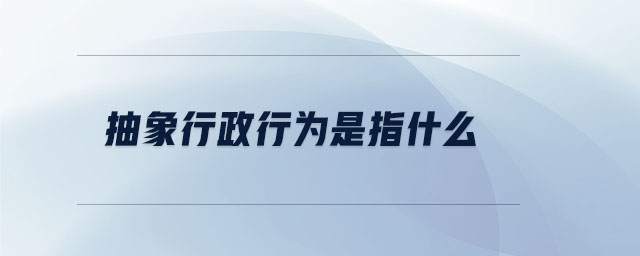 抽象行政行为是指什么